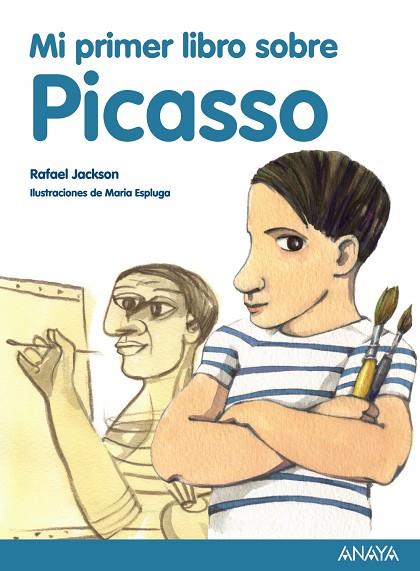 Mi primer libro sobre
Picasso

Rafael Jackson
Ilustraciones de Maria Espluga

ANAYA